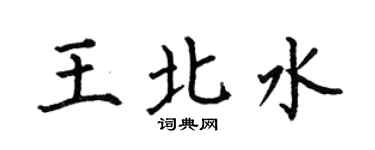 王北水

词典网